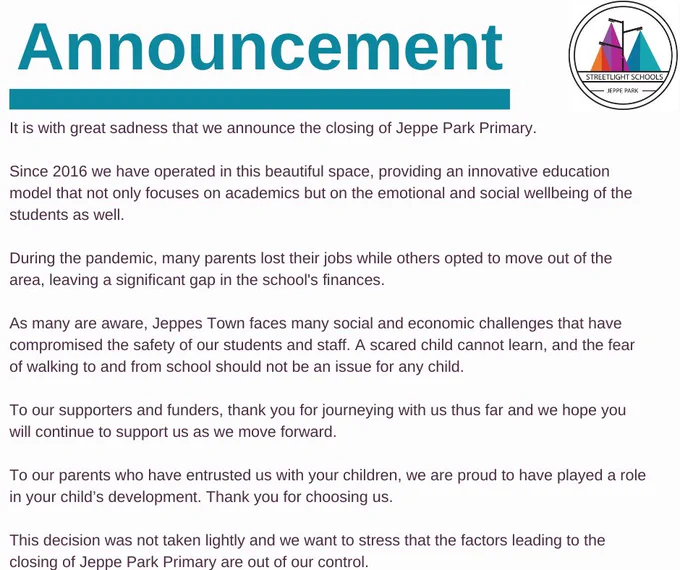 Announcement

STREETLIGHT SCHOOLS
JEPPE PARK

It is with great sadness that we announce the closing of Jeppe Park Primary.

Since 2016 we have operated in this beautiful space, providing an innovative education model that not only focuses on academics but on the emotional and social wellbeing of the students as well.

During the pandemic, many parents lost their jobs while others opted to move out of the area, leaving a significant gap in the school's finances.

As many are aware, Jeppes Town faces many social and economic challenges that have compromised the safety of our students and staff. A scared child cannot learn, and the fear of walking to and from school should not be an issue for any child.

To our supporters and funders, thank you for journeying with us thus far and we hope you will continue to support us as we move forward.

To our parents who have entrusted us with your children, we are proud to have played a role in your child's development. Thank you for choosing us.

This decision was not taken lightly and we want to stress that the factors leading to the closing of Jeppe Park Primary are out of our control.